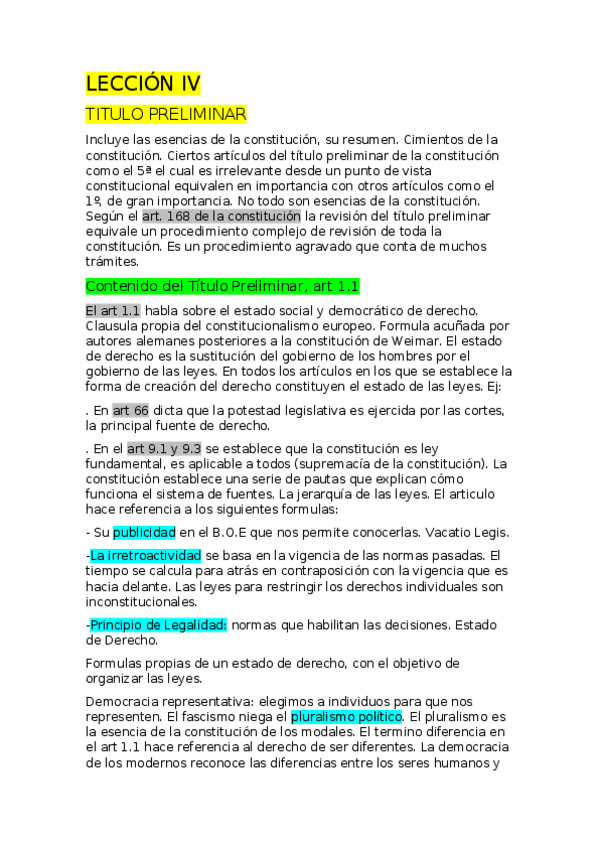 LECCIÓN IV

TITULO PRELIMINAR

Incluye las esencias de la constitución, su resumen. Cimientos de la constitución. Ciertos artículos del título preliminar de la constitución como el 5ª el cual es irrelevante desde un punto de vista constitucional equivalen en importancia con otros artículos como el 1º, de gran importancia. No todo son esencias de la constitución. Según el art. 168 de la constitución la revisión del título preliminar equivale un procedimiento complejo de revisión de toda la constitución. Es un procedimiento agravado que conta de muchos trámites.

Contenido del Título Preliminar, art 1.1

El art 1.1 habla sobre el estado social y democrático de derecho. Clausula propia del constitucionalismo europeo. Formula acuñada por autores alemanes posteriores a la constitución de Weimar. El estado de derecho es la sustitución del gobierno de los hombres por el gobierno de las leyes. En todos los artículos en los que se establece la forma de creación del derecho constituyen el estado de las leyes. Ej:

. En art 66 dicta que la potestad legislativa es ejercida por las cortes, la principal fuente de derecho.

. En el art 9.1 y 9.3 se establece que la constitución es ley fundamental, es aplicable a todos (supremacía de la constitución). La constitución establece una serie de pautas que explican cómo funciona el sistema de fuentes. La jerarquía de las leyes. El articulo hace referencia a los siguientes formulas:

- Su publicidad en el B.O.E que nos permite conocerlas. Vacatio Legis.

-La irretroactividad se basa en la vigencia de las normas pasadas. El tiempo se calcula para atrás en contraposición con la vigencia que es hacia delante. Las leyes para restringir los derechos individuales son inconstitucionales.

-Principio de Legalidad: normas que habilitan las decisiones. Estado de Derecho.

Formulas propias de un estado de derecho, con el objetivo de organizar las leyes.

Democracia representativa: elegimos a individuos para que nos representen. El fascismo niega el pluralismo político. El pluralismo es la esencia de la constitución de los modales. El termino diferencia en el art 1.1 hace referencia al derecho de ser diferentes. La democracia de los modernos reconoce las diferencias entre los seres humanos y